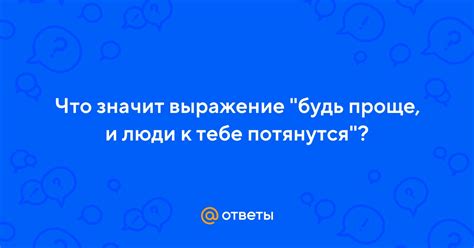 Что значит выражение "будь проще, и люди к тебе потянутся"?

@ ответы